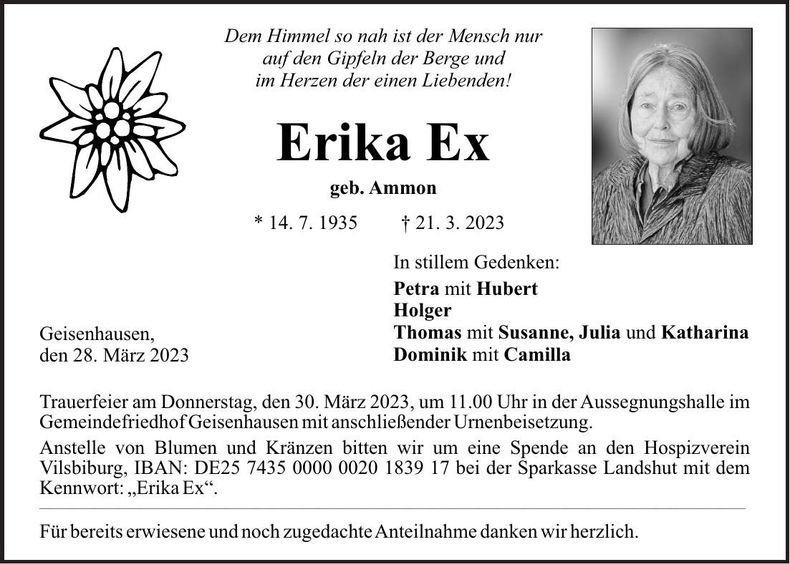 Dem Himmel so nah ist der Mensch nur auf den Gipfeln der Berge und im Herzen der einen Liebenden!

Erika Ex

geb. Ammon

* 14. 7. 1935 † 21. 3. 2023

In stillem Gedenken:

Petra mit Hubert
Holger
Thomas mit Susanne, Julia und Katharina
Dominik mit Camilla

Geisenhausen,
den 28. März 2023

Trauerfeier am Donnerstag, den 30. März 2023, um 11.00 Uhr in der Aussegnungshalle im Gemeindefriedhof Geisenhausen mit anschließender Urnenbeisetzung.

Anstelle von Blumen und Kränzen bitten wir um eine Spende an den Hospizverein Vilsbiburg, IBAN: DE25 7435 0000 0020 1839 17 bei der Sparkasse Landshut mit dem Kennwort: „Erika Ex“.

Für bereits erwiesene und noch zugedachte Anteilnahme danken wir herzlich.